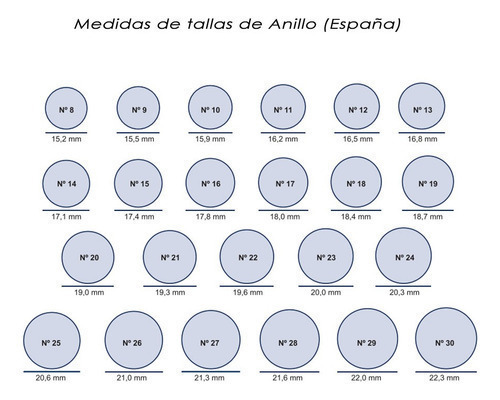 Medidas de tallas de Anillo (España)

Nº 8
15,2 mm

Nº 9
15,5 mm

Nº 10
15,9 mm

Nº 11
16,2 mm

Nº 12
16,5 mm

Nº 13
16,8 mm

Nº 14
17,1 mm

Nº 15
17,4 mm

Nº 16
17,8 mm

Nº 17
18,0 mm

Nº 18
18,4 mm

Nº 19
18,7 mm

Nº 20
19,0 mm

Nº 21
19,3 mm

Nº 22
19,6 mm

Nº 23
20,0 mm

Nº 24
20,3 mm

Nº 25
20,6 mm

Nº 26
21,0 mm

Nº 27
21,3 mm

Nº 28
21,6 mm

Nº 29
22,0 mm

Nº 30
22,3 mm